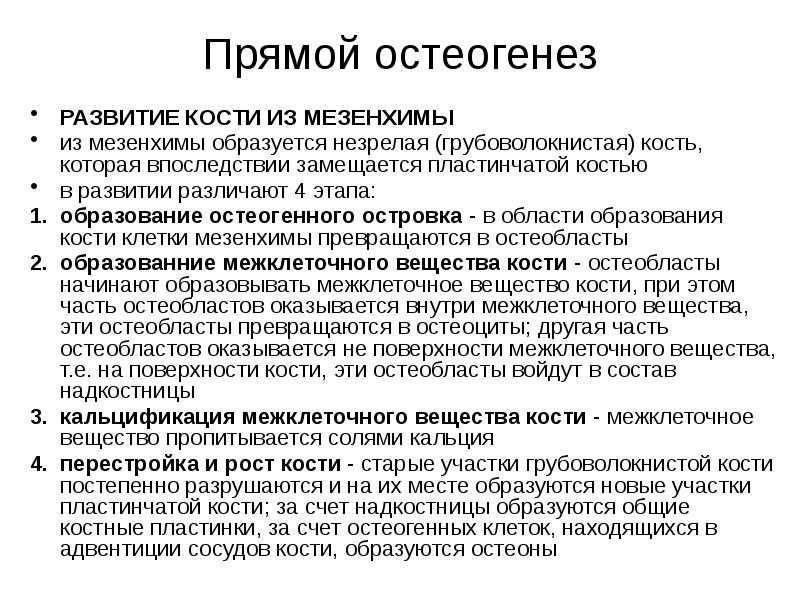 Прямой остеогенез

• РАЗВИТИЕ КОСТИ ИЗ МЕЗЕНХИМЫ
• из мезенхимы образуется незрелая (грубоволокнистая) кость, которая впоследствии замещается пластинчатой костью
• в развитии различают 4 этапа:
1. образование остеогенного островка - в области образования кости клетки мезенхимы превращаются в остеобласты
2. образованние межклеточного вещества кости - остеобласты начинают образовывать межклеточное вещество кости, при этом часть остеобластов оказывается внутри межклеточного вещества, эти остеобласты превращаются в остеоциты; другая часть остеобластов оказывается не поверхности межклеточного вещества, т.е. на поверхности кости, эти остеобласты войдут в состав надкостницы
3. кальцификация межклеточного вещества кости - межклеточное вещество пропитывается солями кальция
4. перестройка и рост кости - старые участки грубоволокнистой кости постепенно разрушаются и на их месте образуются новые участки пластинчатой кости; за счет надкостницы образуются общие костные пластинки, за счет остеогенных клеток, находящихся в адвентиции сосудов кости, образуются остеоны